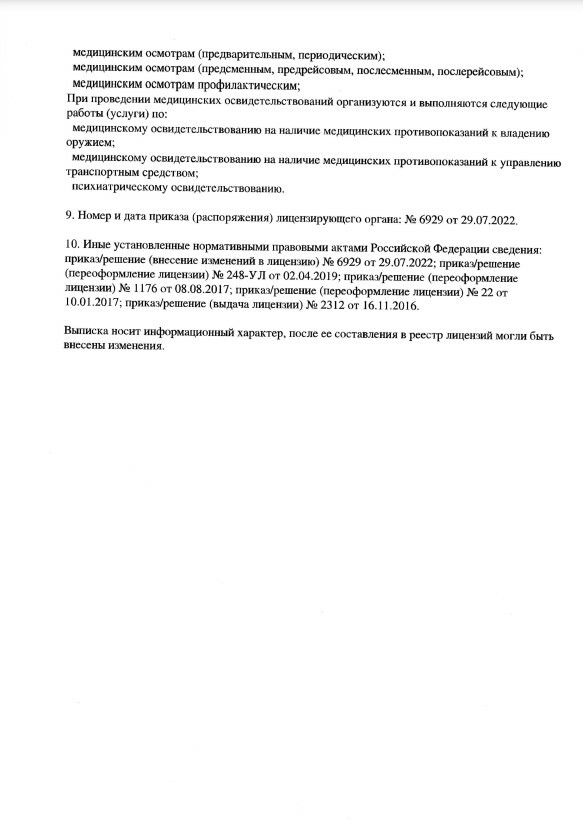 медицинским осмотрам (предварительным, периодическим);
медицинским осмотрам (предсменным, предрейсовым, послесменным, послерейсовым);
медицинским осмотрам профилактическим;
При проведении медицинских освидетельствований организуются и выполняются следующие работы (услуги) по:
медицинскому освидетельствованию на наличие медицинских противопоказаний к владению оружием;
медицинскому освидетельствованию на наличие медицинских противопоказаний к управлению транспортным средством;
психиатрическому освидетельствованию.

9. Номер и дата приказа (распоряжения) лицензирующего органа: № 6929 от 29.07.2022.

10. Иные установленные нормативными правовыми актами Российской Федерации сведения: приказ/решение (внесение изменений в лицензию) № 6929 от 29.07.2022; приказ/решение (переоформление лицензии) № 248-УЛ от 02.04.2019; приказ/решение (переоформление лицензии) № 1176 от 08.08.2017; приказ/решение (переоформление лицензии) № 22 от 10.01.2017; приказ/решение (выдача лицензии) № 2312 от 16.11.2016.

Выписка носит информационный характер, после ее составления в реестр лицензий могли быть внесены изменения.